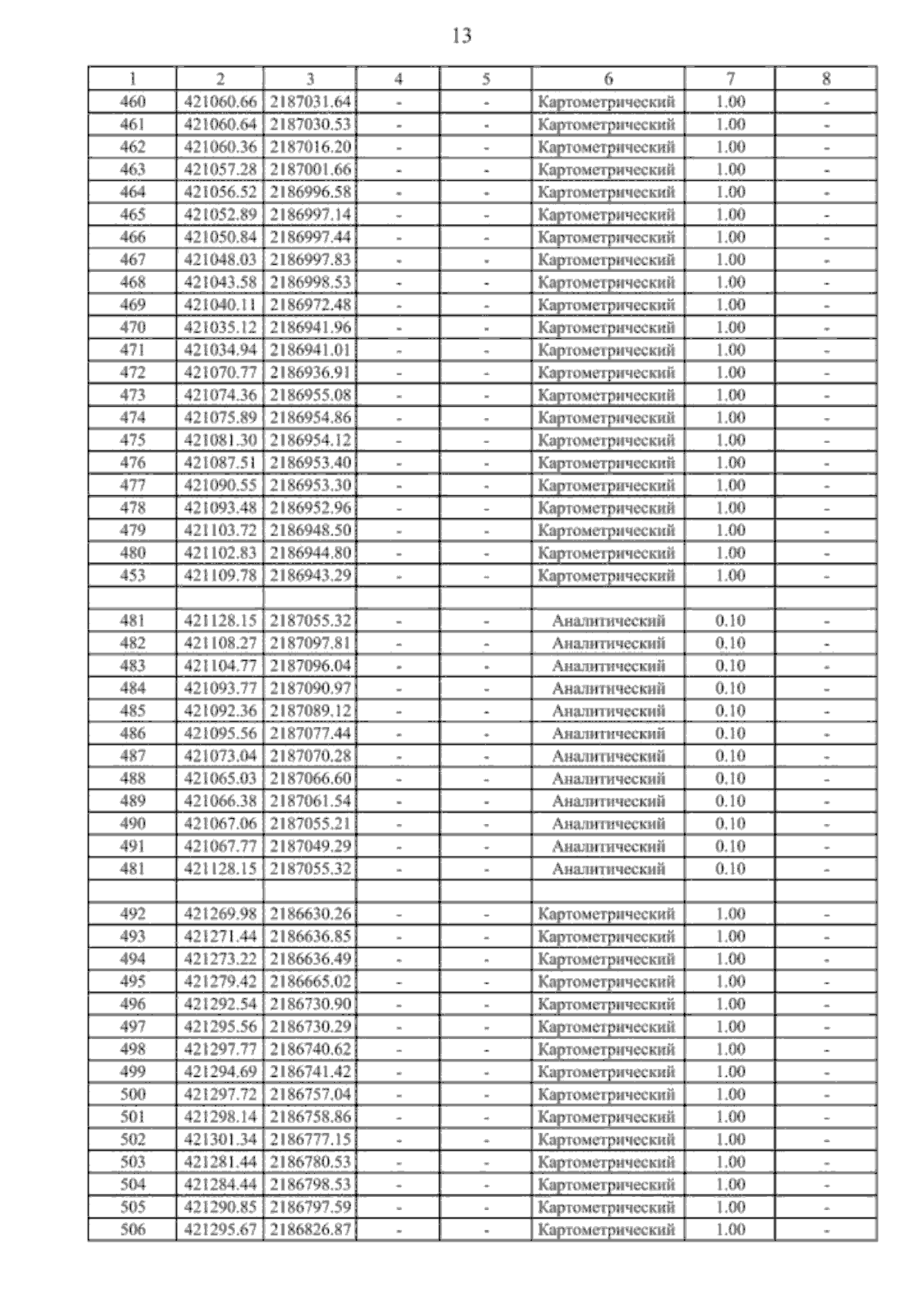 13

| 1 | 2 | 3 | 4 | 5 | 6 | 7 | 8 |
|---|---|---|---|---|---|---|---|
| 460 | 421060.66 | 2187031.64 | - | - | Картометрический | 1.00 | - |
| 461 | 421060.64 | 2187030.53 | - | - | Картометрический | 1.00 | - |
| 462 | 421060.36 | 2187016.20 | - | - | Картометрический | 1.00 | - |
| 463 | 421057.28 | 2187001.66 | - | - | Картометрический | 1.00 | - |
| 464 | 421056.52 | 2186996.58 | - | - | Картометрический | 1.00 | - |
| 465 | 421052.89 | 2186997.14 | - | - | Картометрический | 1.00 | - |
| 466 | 421050.84 | 2186997.44 | - | - | Картометрический | 1.00 | - |
| 467 | 421048.03 | 2186997.83 | - | - | Картометрический | 1.00 | - |
| 468 | 421043.58 | 2186998.53 | - | - | Картометрический | 1.00 | - |
| 469 | 421040.11 | 2186972.48 | - | - | Картометрический | 1.00 | - |
| 470 | 421035.12 | 2186941.96 | - | - | Картометрический | 1.00 | - |
| 471 | 421034.94 | 2186941.01 | - | - | Картометрический | 1.00 | - |
| 472 | 421070.77 | 2186936.91 | - | - | Картометрический | 1.00 | - |
| 473 | 421074.36 | 2186955.08 | - | - | Картометрический | 1.00 | - |
| 474 | 421075.89 | 2186954.86 | - | - | Картометрический | 1.00 | - |
| 475 | 421081.30 | 2186954.12 | - | - | Картометрический | 1.00 | - |
| 476 | 421087.51 | 2186953.40 | - | - | Картометрический | 1.00 | - |
| 477 | 421090.55 | 2186953.30 | - | - | Картометрический | 1.00 | - |
| 478 | 421093.48 | 2186952.96 | - | - | Картометрический | 1.00 | - |
| 479 | 421103.72 | 2186948.50 | - | - | Картометрический | 1.00 | - |
| 480 | 421102.83 | 2186944.80 | - | - | Картометрический | 1.00 | - |
| 453 | 421109.78 | 2186943.29 | - | - | Картометрический | 1.00 | - |
| | | | | | | | |
| 481 | 421128.15 | 2187055.32 | - | - | Аналитический | 0.10 | - |
| 482 | 421108.27 | 2187097.81 | - | - | Аналитический | 0.10 | - |
| 483 | 421104.77 | 2187096.04 | - | - | Аналитический | 0.10 | - |
| 484 | 421093.77 | 2187090.97 | - | - | Аналитический | 0.10 | - |
| 485 | 421092.36 | 2187089.12 | - | - | Аналитический | 0.10 | - |
| 486 | 421095.56 | 2187077.44 | - | - | Аналитический | 0.10 | - |
| 487 | 421073.04 | 2187070.28 | - | - | Аналитический | 0.10 | - |
| 488 | 421065.03 | 2187066.60 | - | - | Аналитический | 0.10 | - |
| 489 | 421066.38 | 2187061.54 | - | - | Аналитический | 0.10 | - |
| 490 | 421067.06 | 2187055.21 | - | - | Аналитический | 0.10 | - |
| 491 | 421067.77 | 2187049.29 | - | - | Аналитический | 0.10 | - |
| 481 | 421128.15 | 2187055.32 | - | - | Аналитический | 0.10 | - |
| | | | | | | | |
| 492 | 421269.98 | 2186630.26 | - | - | Картометрический | 1.00 | - |
| 493 | 421271.44 | 2186636.85 | - | - | Картометрический | 1.00 | - |
| 494 | 421273.22 | 2186636.49 | - | - | Картометрический | 1.00 | - |
| 495 | 421279.42 | 2186665.02 | - | - | Картометрический | 1.00 | - |
| 496 | 421292.54 | 2186730.90 | - | - | Картометрический | 1.00 | - |
| 497 | 421295.56 | 2186730.29 | - | - | Картометрический | 1.00 | - |
| 498 | 421297.77 | 2186740.62 | - | - | Картометрический | 1.00 | - |
| 499 | 421294.69 | 2186741.42 | - | - | Картометрический | 1.00 | - |
| 500 | 421297.72 | 2186757.04 | - | - | Картометрический | 1.00 | - |
| 501 | 421298.14 | 2186758.86 | - | - | Картометрический | 1.00 | - |
| 502 | 421301.34 | 2186777.15 | - | - | Картометрический | 1.00 | - |
| 503 | 421281.44 | 2186780.53 | - | - | Картометрический | 1.00 | - |
| 504 | 421284.44 | 2186798.53 | - | - | Картометрический | 1.00 | - |
| 505 | 421290.85 | 2186797.59 | - | - | Картометрический | 1.00 | - |
| 506 | 421295.67 | 2186826.87 | - | - | Картометрический | 1.00 | - |